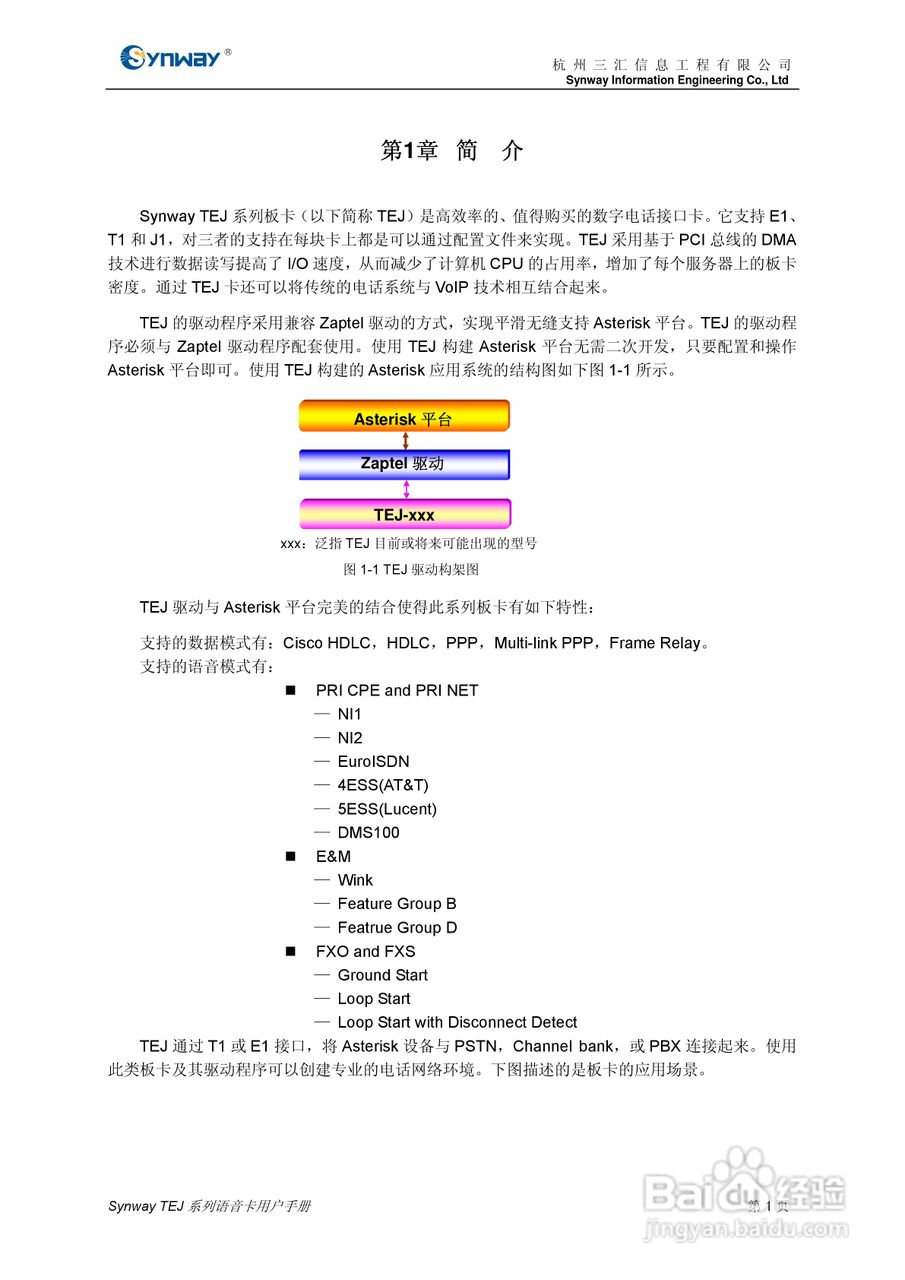 Synway®

杭州三汇信息工程有限公司
Synway Information Engineering Co., Ltd

第1章 简 介

Synway TEJ 系列板卡（以下简称 TEJ）是高效率的、值得购买的数字电话接口卡。它支持 E1、T1 和 J1，对三者的支持在每块卡上都是可以通过配置文件来实现。TEJ 采用基于 PCI 总线的 DMA 技术进行数据读写提高了 I/O 速度，从而减少了计算机 CPU 的占用率，增加了每个服务器上的板卡密度。通过 TEJ 卡还可以将传统的电话系统与 VoIP 技术相互结合起来。

TEJ 的驱动程序采用兼容 Zaptel 驱动的方式，实现平滑无缝支持 Asterisk 平台。TEJ 的驱动程序必须与 Zaptel 驱动程序配套使用。使用 TEJ 构建 Asterisk 平台无需二次开发，只要配置和操作 Asterisk 平台即可。使用 TEJ 构建的 Asterisk 应用系统的结构图如下图 1-1 所示。

Asterisk 平台
Zaptel 驱动
TEJ-xxx

xxx：泛指 TEJ 目前或将来可能出现的型号
图 1-1 TEJ 驱动构架图

TEJ 驱动与 Asterisk 平台完美的结合使得此系列板卡有如下特性：

支持的数据模式有：Cisco HDLC，HDLC，PPP，Multi-link PPP，Frame Relay。
支持的语音模式有：

■ PRI CPE and PRI NET
— NI1
— NI2
— EuroISDN
— 4ESS(AT&T)
— 5ESS(Lucent)
— DMS100
■ E&M
— Wink
— Feature Group B
— Featrue Group D
■ FXO and FXS
— Ground Start
— Loop Start
— Loop Start with Disconnect Detect

TEJ 通过 T1 或 E1 接口，将 Asterisk 设备与 PSTN，Channel bank，或 PBX 连接起来。使用此类板卡及其驱动程序可以创建专业的电话网络环境。下图描述的是板卡的应用场景。

Synway TEJ 系列语音卡用户手册
第 1 页

Baidu经验
jingyan.baidu.com